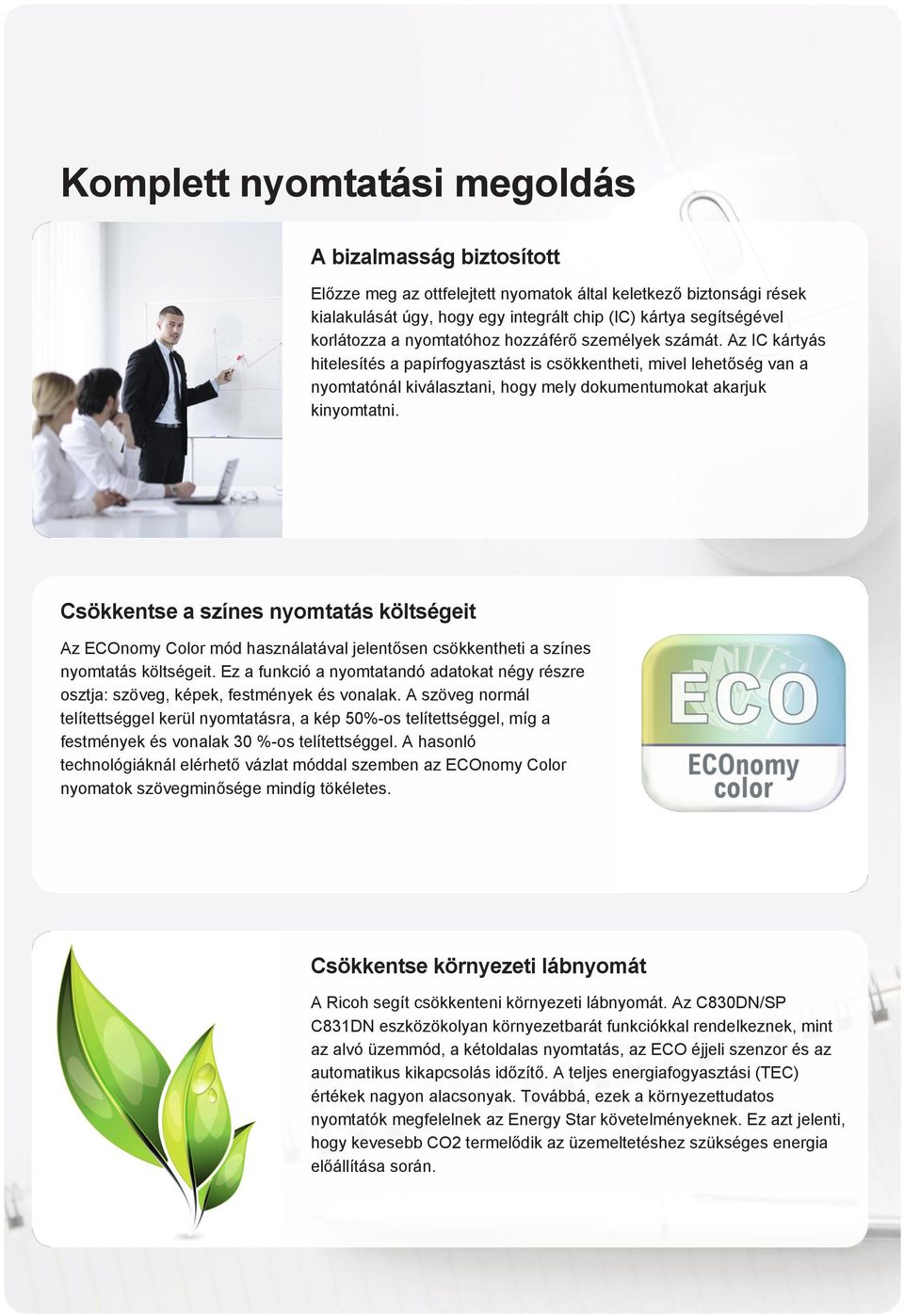 Komplett nyomtatási megoldás

A bizalmasság biztosított

Előzze meg az ottfelejtett nyomatok által keletkező biztonsági rések kialakulását úgy, hogy egy integrált chip (IC) kártya segítségével korlátozza a nyomtatóhoz hozzáférő személyek számát. Az IC kártyás hitelesítés a papírfogyasztást is csökkentheti, mivel lehetőség van a nyomtatónál kiválasztani, hogy mely dokumentumokat akarjuk kinyomtatni.

Csökkentse a színes nyomtatás költségeit

Az ECOnomy Color mód használatával jelentősen csökkentheti a színes nyomtatás költségeit. Ez a funkció a nyomtatandó adatokat négy részre osztja: szöveg, képek, festmények és vonalak. A szöveg normál telítettséggel kerül nyomtatásra, a kép 50%-os telítettséggel, míg a festmények és vonalak 30 %-os telítettséggel. A hasonló technológiáknál elérhető vázlat móddal szemben az ECOnomy Color nyomatok szövegminősége mindíg tökéletes.

ECO

ECOnomy color

Csökkentse környezeti lábnyomát

A Ricoh segít csökkenteni környezeti lábnyomát. Az C830DN/SP C831DN eszközökolyan környezetbarát funkciókkal rendelkeznek, mint az alvó üzemmód, a kétoldalas nyomtatás, az ECO éjjeli szenzor és az automatikus kikapcsolás időzítő. A teljes energiafogyasztási (TEC) értékek nagyon alacsonyak. Továbbá, ezek a környezettudatos nyomtatók megfelelnek az Energy Star követelményeknek. Ez azt jelenti, hogy kevesebb CO2 termelődik az üzemeltetéshez szükséges energia előállítása során.